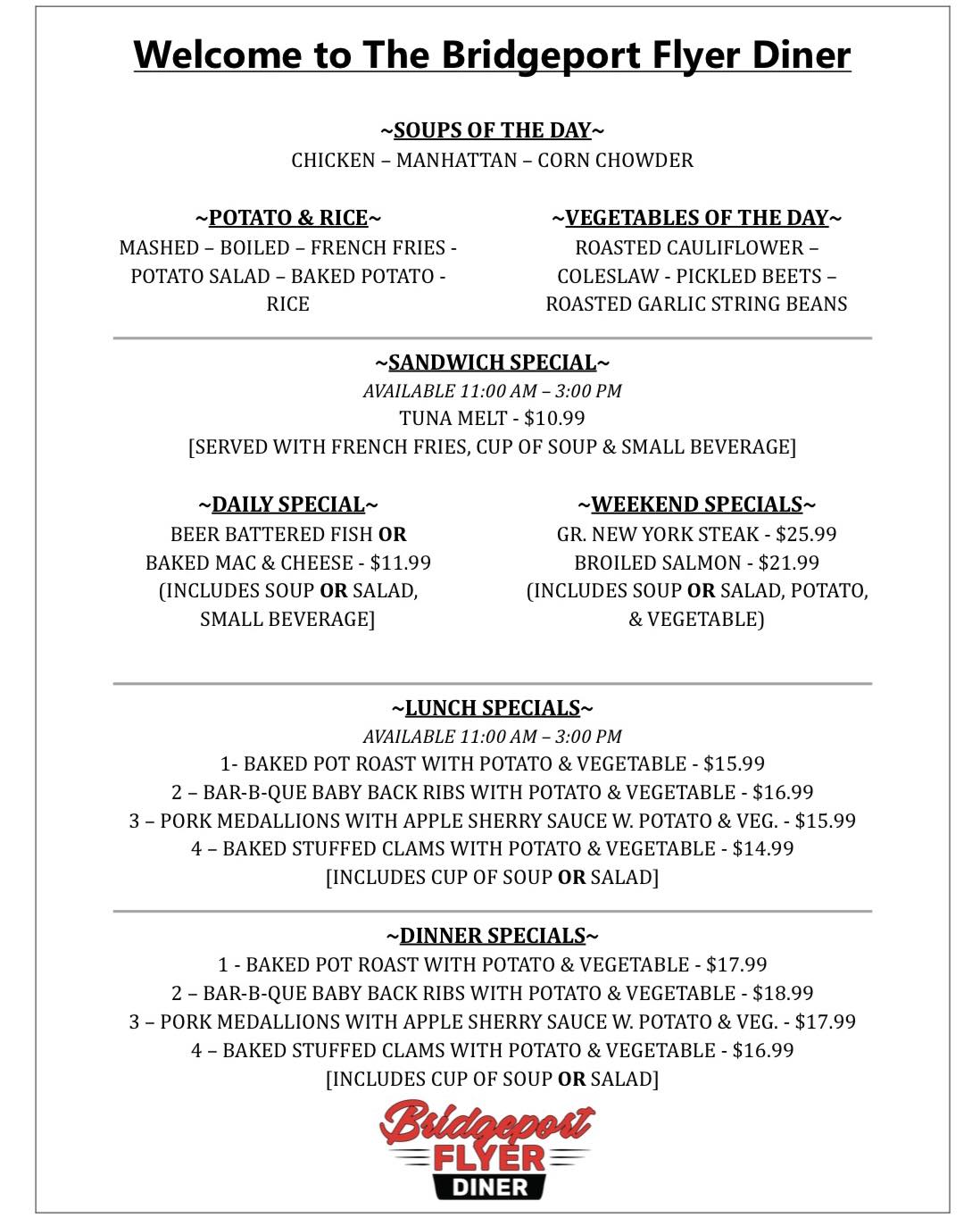 Welcome to The Bridgeport Flyer Diner

~SOUPS OF THE DAY~
CHICKEN – MANHATTAN – CORN CHOWDER

~POTATO & RICE~
MASHED – BOILED – FRENCH FRIES - POTATO SALAD – BAKED POTATO - RICE

~VEGETABLES OF THE DAY~
ROASTED CAULIFLOWER – COLESLAW - PICKLED BEETS – ROASTED GARLIC STRING BEANS

~SANDWICH SPECIAL~
AVAILABLE 11:00 AM – 3:00 PM
TUNA MELT - $10.99
[SERVED WITH FRENCH FRIES, CUP OF SOUP & SMALL BEVERAGE]

~DAILY SPECIAL~
BEER BATTERED FISH OR BAKED MAC & CHEESE - $11.99
(INCLUDES SOUP OR SALAD, SMALL BEVERAGE]

~WEEKEND SPECIALS~
GR. NEW YORK STEAK - $25.99
BROILED SALMON - $21.99
(INCLUDES SOUP OR SALAD, POTATO, & VEGETABLE)

~LUNCH SPECIALS~
AVAILABLE 11:00 AM – 3:00 PM
1- BAKED POT ROAST WITH POTATO & VEGETABLE - $15.99
2 – BAR-B-QUE BABY BACK RIBS WITH POTATO & VEGETABLE - $16.99
3 – PORK MEDALLIONS WITH APPLE SHERRY SAUCE W. POTATO & VEG. - $15.99
4 – BAKED STUFFED CLAMS WITH POTATO & VEGETABLE - $14.99
[INCLUDES CUP OF SOUP OR SALAD]

~DINNER SPECIALS~
1 - BAKED POT ROAST WITH POTATO & VEGETABLE - $17.99
2 – BAR-B-QUE BABY BACK RIBS WITH POTATO & VEGETABLE - $18.99
3 – PORK MEDALLIONS WITH APPLE SHERRY SAUCE W. POTATO & VEG. - $17.99
4 – BAKED STUFFED CLAMS WITH POTATO & VEGETABLE - $16.99
[INCLUDES CUP OF SOUP OR SALAD]

Bridgeport
FLYER
DINER